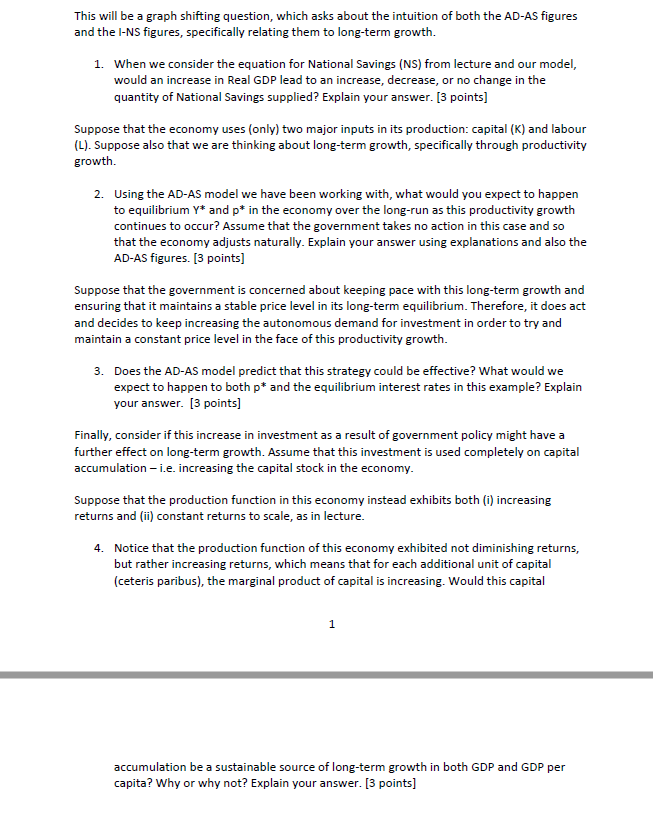 This will be a graph shifting question, which asks about the intuition of both the AD-AS figures and the I-NS figures, specifically relating them to long-term growth.

1. When we consider the equation for National Savings (NS) from lecture and our model, would an increase in Real GDP lead to an increase, decrease, or no change in the quantity of National Savings supplied? Explain your answer. [3 points]

Suppose that the economy uses (only) two major inputs in its production: capital (K) and labour (L). Suppose also that we are thinking about long-term growth, specifically through productivity growth.

2. Using the AD-AS model we have been working with, what would you expect to happen to equilibrium Y* and p* in the economy over the long-run as this productivity growth continues to occur? Assume that the government takes no action in this case and so that the economy adjusts naturally. Explain your answer using explanations and also the AD-AS figures. [3 points]

Suppose that the government is concerned about keeping pace with this long-term growth and ensuring that it maintains a stable price level in its long-term equilibrium. Therefore, it does act and decides to keep increasing the autonomous demand for investment in order to try and maintain a constant price level in the face of this productivity growth.

3. Does the AD-AS model predict that this strategy could be effective? What would we expect to happen to both p* and the equilibrium interest rates in this example? Explain your answer. [3 points]

Finally, consider if this increase in investment as a result of government policy might have a further effect on long-term growth. Assume that this investment is used completely on capital accumulation – i.e. increasing the capital stock in the economy.

Suppose that the production function in this economy instead exhibits both (i) increasing returns and (ii) constant returns to scale, as in lecture.

4. Notice that the production function of this economy exhibited not diminishing returns, but rather increasing returns, which means that for each additional unit of capital (ceteris paribus), the marginal product of capital is increasing. Would this capital

1

accumulation be a sustainable source of long-term growth in both GDP and GDP per capita? Why or why not? Explain your answer. [3 points]